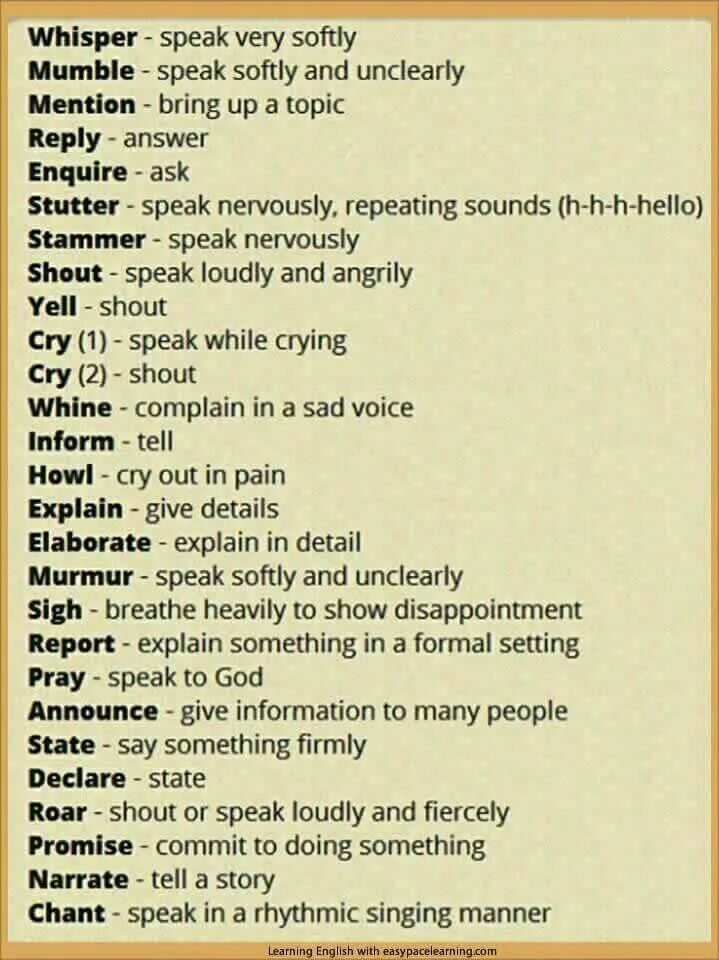 Whisper - speak very softly
Mumble - speak softly and unclearly
Mention - bring up a topic
Reply - answer
Enquire - ask
Stutter - speak nervously, repeating sounds (h-h-h-hello)
Stammer - speak nervously
Shout - speak loudly and angrily
Yell - shout
Cry (1) - speak while crying
Cry (2) - shout
Whine - complain in a sad voice
Inform - tell
Howl - cry out in pain
Explain - give details
Elaborate - explain in detail
Murmur - speak softly and unclearly
Sigh - breathe heavily to show disappointment
Report - explain something in a formal setting
Pray - speak to God
Announce - give information to many people
State - say something firmly
Declare - state
Roar - shout or speak loudly and fiercely
Promise - commit to doing something
Narrate - tell a story
Chant - speak in a rhythmic singing manner

Learning English with easypacelearning.com